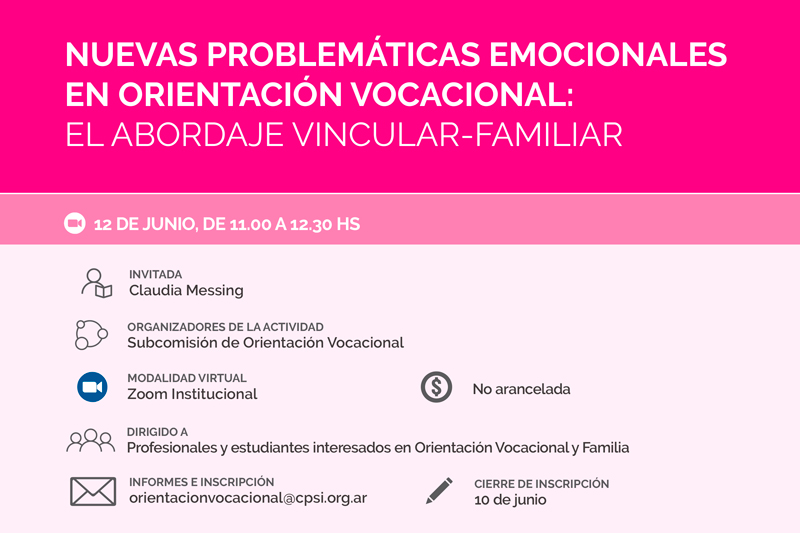 NUEVAS PROBLEMÁTICAS EMOCIONALES EN ORIENTACIÓN VOCACIONAL:
EL ABORDAJE VINCULAR-FAMILIAR

12 DE JUNIO, DE 11.00 A 12.30 HS

INVITADA
Claudia Messing

ORGANIZADORES DE LA ACTIVIDAD
Subcomisión de Orientación Vocacional

MODALIDAD VIRTUAL
Zoom Institucional

No arancelada

DIRIGIDO A
Profesionales y estudiantes interesados en Orientación Vocacional y Familia

INFORMES E INSCRIPCIÓN
orientacionvocacional@cpsi.org.ar

CIERRE DE INSCRIPCIÓN
10 de junio